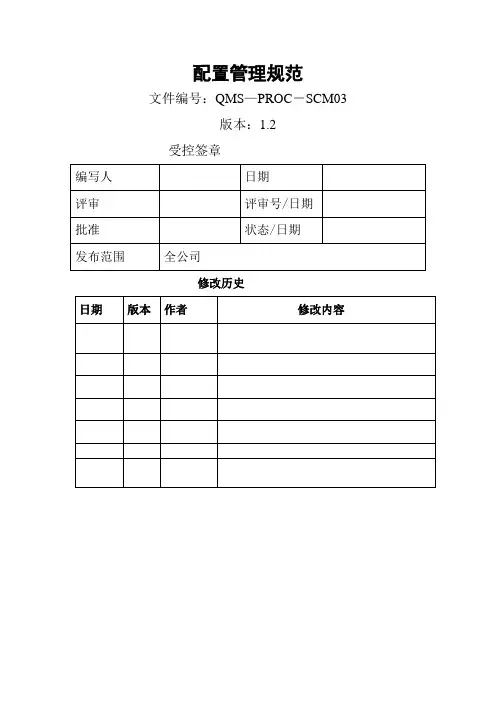 配置管理规范

文件编号：QMS—PROC－SCM03

版本：1.2

受控签章

| 编写人 |  | 日期 |  |
|---|---|---|---|
| 评审 |  | 评审号/日期 |  |
| 批准 |  | 状态/日期 |  |
| 发布范围 | 全公司 | | |

修改历史

| 日期 | 版本 | 作者 | 修改内容 |
|---|---|---|---|
|  |  |  |  |
|  |  |  |  |
|  |  |  |  |
|  |  |  |  |
|  |  |  |  |
|  |  |  |  |
|  |  |  |  |